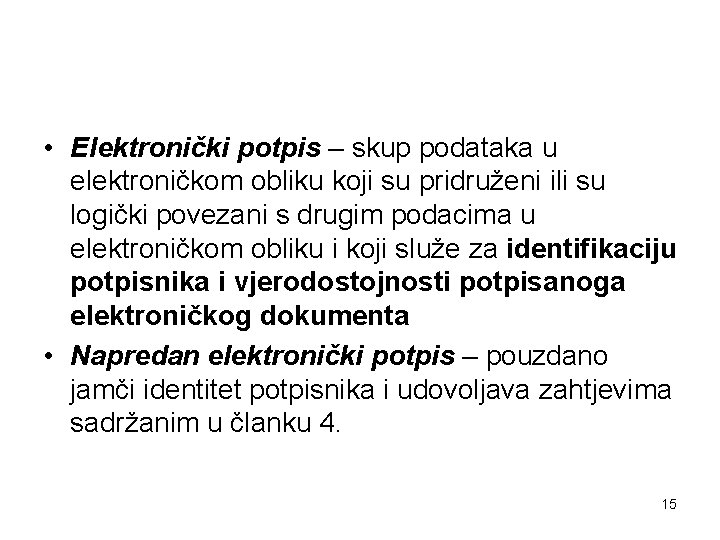 • Elektronički potpis – skup podataka u elektroničkom obliku koji su pridruženi ili su logički povezani s drugim podacima u elektroničkom obliku i koji služe za identifikaciju potpisnika i vjerodostojnosti potpisanoga elektroničkog dokumenta

• Napredan elektronički potpis – pouzdano jamči identitet potpisnika i udovoljava zahtjevima sadržanim u članku 4.

15